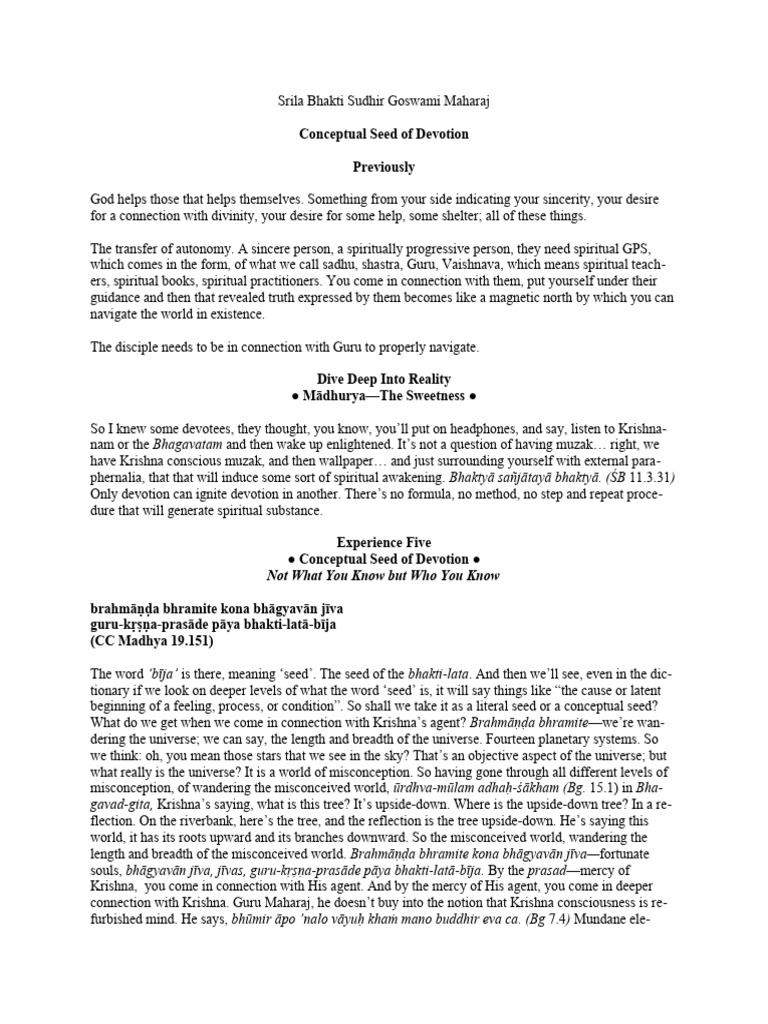 Srila Bhakti Sudhir Goswami Maharaj

Conceptual Seed of Devotion

Previously

God helps those that helps themselves. Something from your side indicating your sincerity, your desire for a connection with divinity, your desire for some help, some shelter; all of these things.

The transfer of autonomy. A sincere person, a spiritually progressive person, they need spiritual GPS, which comes in the form, of what we call sadhu, shastra, Guru, Vaishnava, which means spiritual teachers, spiritual books, spiritual practitioners. You come in connection with them, put yourself under their guidance and then that revealed truth expressed by them becomes like a magnetic north by which you can navigate the world in existence.

The disciple needs to be in connection with Guru to properly navigate.

Dive Deep Into Reality
● Mādhurya—The Sweetness ●

So I knew some devotees, they thought, you know, you'll put on headphones, and say, listen to Krishna-nam or the Bhagavatam and then wake up enlightened. It's not a question of having muzak… right, we have Krishna conscious muzak, and then wallpaper… and just surrounding yourself with external paraphernalia, that that will induce some sort of spiritual awakening. Bhaktyā sañjātayā bhaktyā. (ŚB 11.3.31) Only devotion can ignite devotion in another. There's no formula, no method, no step and repeat procedure that will generate spiritual substance.

Experience Five
● Conceptual Seed of Devotion ●
Not What You Know but Who You Know

brahmāṇḍa bhramite kona bhāgyavān jīva
guru-kṛṣṇa-prasāde pāya bhakti-latā-bīja
(CC Madhya 19.151)

The word 'bīja' is there, meaning 'seed'. The seed of the bhakti-lata. And then we'll see, even in the dictionary if we look on deeper levels of what the word 'seed' is, it will say things like "the cause or latent beginning of a feeling, process, or condition". So shall we take it as a literal seed or a conceptual seed? What do we get when we come in connection with Krishna's agent? Brahmāṇḍa bhramite—we're wandering the universe; we can say, the length and breadth of the universe. Fourteen planetary systems. So we think: oh, you mean those stars that we see in the sky? That's an objective aspect of the universe; but what really is the universe? It is a world of misconception. So having gone through all different levels of misconception, of wandering the misconceived world, ūrdhva-mūlam adhaḥ-śākham (Bg. 15.1) in Bhagavad-gita, Krishna's saying, what is this tree? It's upside-down. Where is the upside-down tree? In a reflection. On the riverbank, here's the tree, and the reflection is the tree upside-down. He's saying this world, it has its roots upward and its branches downward. So the misconceived world, wandering the length and breadth of the misconceived world. Brahmāṇḍa bhramite kona bhāgyavān jīva—fortunate souls, bhāgyavān jīva, jīvas, guru-kṛṣṇa-prasāde pāya bhakti-latā-bīja. By the prasad—mercy of Krishna, you come in connection with His agent. And by the mercy of His agent, you come in deeper connection with Krishna. Guru Maharaj, he doesn't buy into the notion that Krishna consciousness is refurbished mind. He says, bhūmir āpo 'nalo vāyuḥ khaṁ mano buddhir eva ca. (Bg 7.4) Mundane ele-